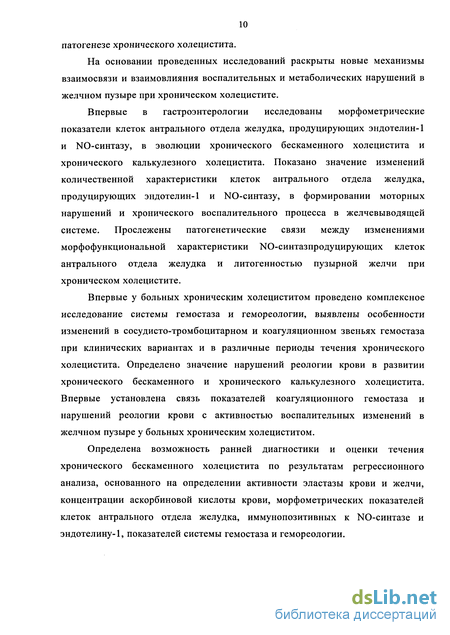 10

патогенезе хронического холецистита.

На основании проведенных исследований раскрыты новые механизмы взаимосвязи и взаимовлияния воспалительных и метаболических нарушений в желчном пузыре при хроническом холецистите.

Впервые в гастроэнтерологии исследованы морфометрические показатели клеток антрального отдела желудка, продуцирующих эндотелин-1 и NO-синтазу, в эволюции хронического бескаменного холецистита и хронического калькулезного холецистита. Показано значение изменений количественной характеристики клеток антрального отдела желудка, продуцирующих эндотелин-1 и NO-синтазу, в формировании моторных нарушений и хронического воспалительного процесса в желчевыводящей системе. Прослежены патогенетические связи между изменениями морфофункциональной характеристики NO-синтазпродуцирующих клеток антрального отдела желудка и литогенностью пузырной желчи при хроническом холецистите.

Впервые у больных хроническим холециститом проведено комплексное исследование системы гемостаза и гемореологии, выявлены особенности изменений в сосудисто-тромбоцитарном и коагуляционном звеньях гемостаза при клинических вариантах и в различные периоды течения хронического холецистита. Определено значение нарушений реологии крови в развитии хронического бескаменного и хронического калькулезного холецистита. Впервые установлена связь показателей коагуляционного гемостаза и нарушений реологии крови с активностью воспалительных изменений в желчном пузыре у больных хроническим холециститом.

Определена возможность ранней диагностики и оценки течения хронического бескаменного холецистита по результатам регрессионного анализа, основанного на определении активности эластазы крови и желчи, концентрации аскорбиновой кислоты крови, морфометрических показателей клеток антрального отдела желудка, иммунопозитивных к NO-синтазе и эндотелину-1, показателей системы гемостаза и гемореологии.

dsLib.net
библиотека диссертаций